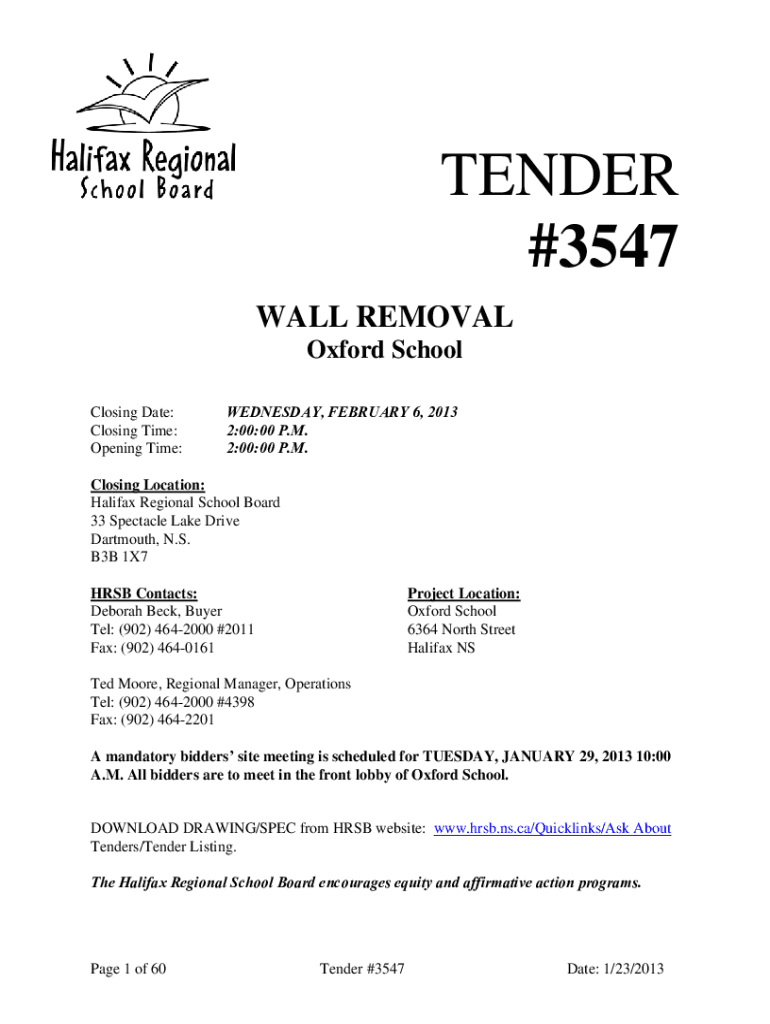 Halifax Regional School Board

TENDER #3547

WALL REMOVAL
Oxford School

Closing Date: WEDNESDAY, FEBRUARY 6, 2013
Closing Time: 2:00:00 P.M.
Opening Time: 2:00:00 P.M.

Closing Location:
Halifax Regional School Board
33 Spectacle Lake Drive
Dartmouth, N.S.
B3B 1X7

HRSB Contacts:
Deborah Beck, Buyer
Tel: (902) 464-2000 #2011
Fax: (902) 464-0161

Project Location:
Oxford School
6364 North Street
Halifax NS

Ted Moore, Regional Manager, Operations
Tel: (902) 464-2000 #4398
Fax: (902) 464-2201

A mandatory bidders' site meeting is scheduled for TUESDAY, JANUARY 29, 2013 10:00 A.M. All bidders are to meet in the front lobby of Oxford School.

DOWNLOAD DRAWING/SPEC from HRSB website: www.hrsb.ns.ca/Quicklinks/Ask About Tenders/Tender Listing.

The Halifax Regional School Board encourages equity and affirmative action programs.

Page 1 of 60 Tender #3547 Date: 1/23/2013